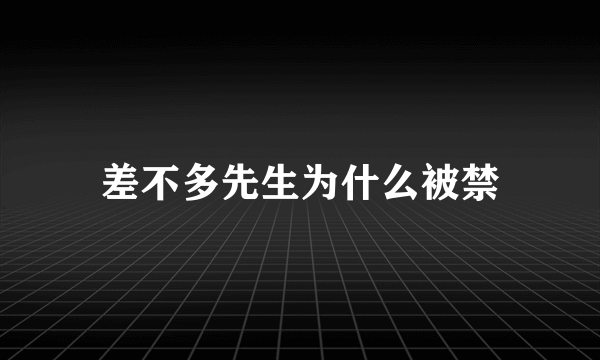 差不多先生为什么被禁